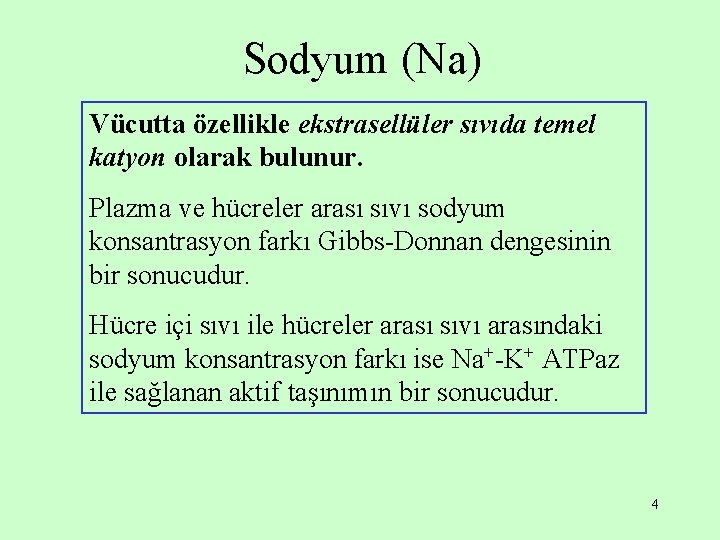 Sodyum (Na)

Vücutta özellikle ekstrasellüler sıvıda temel katyon olarak bulunur.

Plazma ve hücreler arası sıvı sodyum konsantrasyon farkı Gibbs-Donnan dengesinin bir sonucudur.

Hücre içi sıvı ile hücreler arası sıvı arasındaki sodyum konsantrasyon farkı ise $Na^+$-$K^+$ ATPaz ile sağlanan aktif taşınımın bir sonucudur.

4